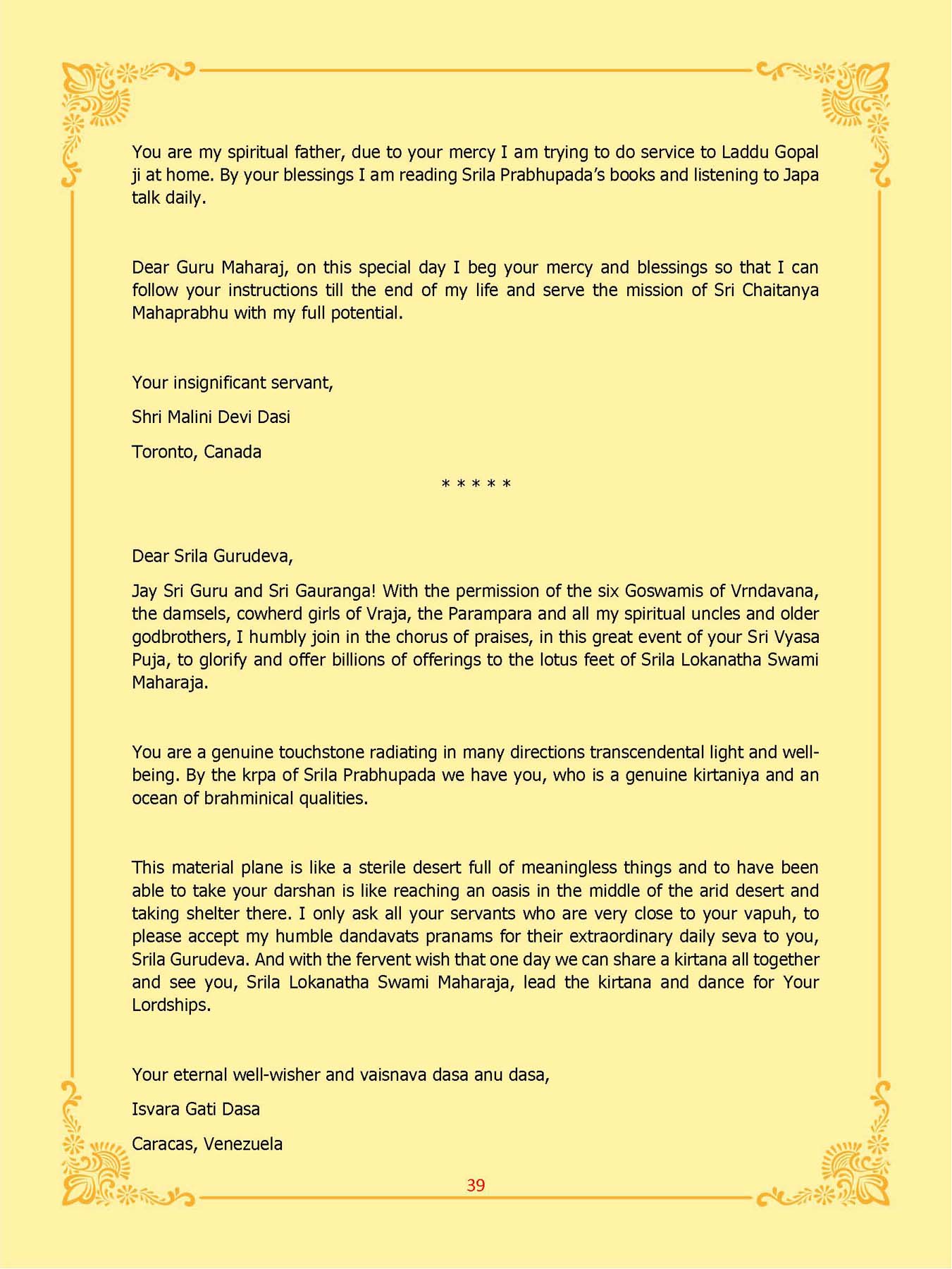 You are my spiritual father, due to your mercy I am trying to do service to Laddu Gopal ji at home. By your blessings I am reading Srila Prabhupada's books and listening to Japa talk daily.

Dear Guru Maharaj, on this special day I beg your mercy and blessings so that I can follow your instructions till the end of my life and serve the mission of Sri Chaitanya Mahaprabhu with my full potential.

Your insignificant servant,

Shri Malini Devi Dasi

Toronto, Canada

* * * * *

Dear Srila Gurudeva,

Jay Sri Guru and Sri Gauranga! With the permission of the six Goswamis of Vrndavana, the damsels, cowherd girls of Vraja, the Parampara and all my spiritual uncles and older godbrothers, I humbly join in the chorus of praises, in this great event of your Sri Vyasa Puja, to glorify and offer billions of offerings to the lotus feet of Srila Lokanatha Swami Maharaja.

You are a genuine touchstone radiating in many directions transcendental light and well-being. By the krpa of Srila Prabhupada we have you, who is a genuine kirtaniya and an ocean of brahminical qualities.

This material plane is like a sterile desert full of meaningless things and to have been able to take your darshan is like reaching an oasis in the middle of the arid desert and taking shelter there. I only ask all your servants who are very close to your vapuh, to please accept my humble dandavats pranams for their extraordinary daily seva to you, Srila Gurudeva. And with the fervent wish that one day we can share a kirtana all together and see you, Srila Lokanatha Swami Maharaja, lead the kirtana and dance for Your Lordships.

Your eternal well-wisher and vaisnava dasa anu dasa,

Isvara Gati Dasa

Caracas, Venezuela

39